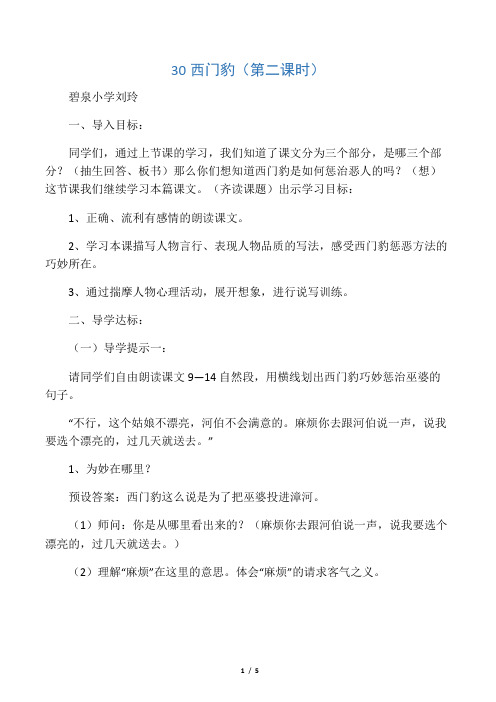 30 西门豹（第二课时）

碧泉小学刘玲

一、导入目标：

同学们，通过上节课的学习，我们知道了课文分为三个部分，是哪三个部分？（抽生回答、板书）那么你们想知道西门豹是如何惩治恶人的吗？（想）这节课我们继续学习本篇课文。（齐读课题）出示学习目标：

1、正确、流利有感情的朗读课文。

2、学习本课描写人物言行、表现人物品质的写法，感受西门豹惩恶方法的巧妙所在。

3、通过揣摩人物心理活动，展开想象，进行说写训练。

二、导学达标：

（一）导学提示一：

请同学们自由朗读课文 9—14 自然段，用横线划出西门豹巧妙惩治巫婆的句子。

“不行，这个姑娘不漂亮，河伯不会满意的。麻烦你去跟河伯说一声，说我要选个漂亮的，过几天就送去。”

1、为妙在哪里？

预设答案：西门豹这么说是为了把巫婆投进漳河。

（1）师问：你是从哪里看出来的？（麻烦你去跟河伯说一声，说我要选个漂亮的，过几天就送去。）

（2）理解“麻烦”在这里的意思。体会“麻烦”的请求客气之义。

1 / 5